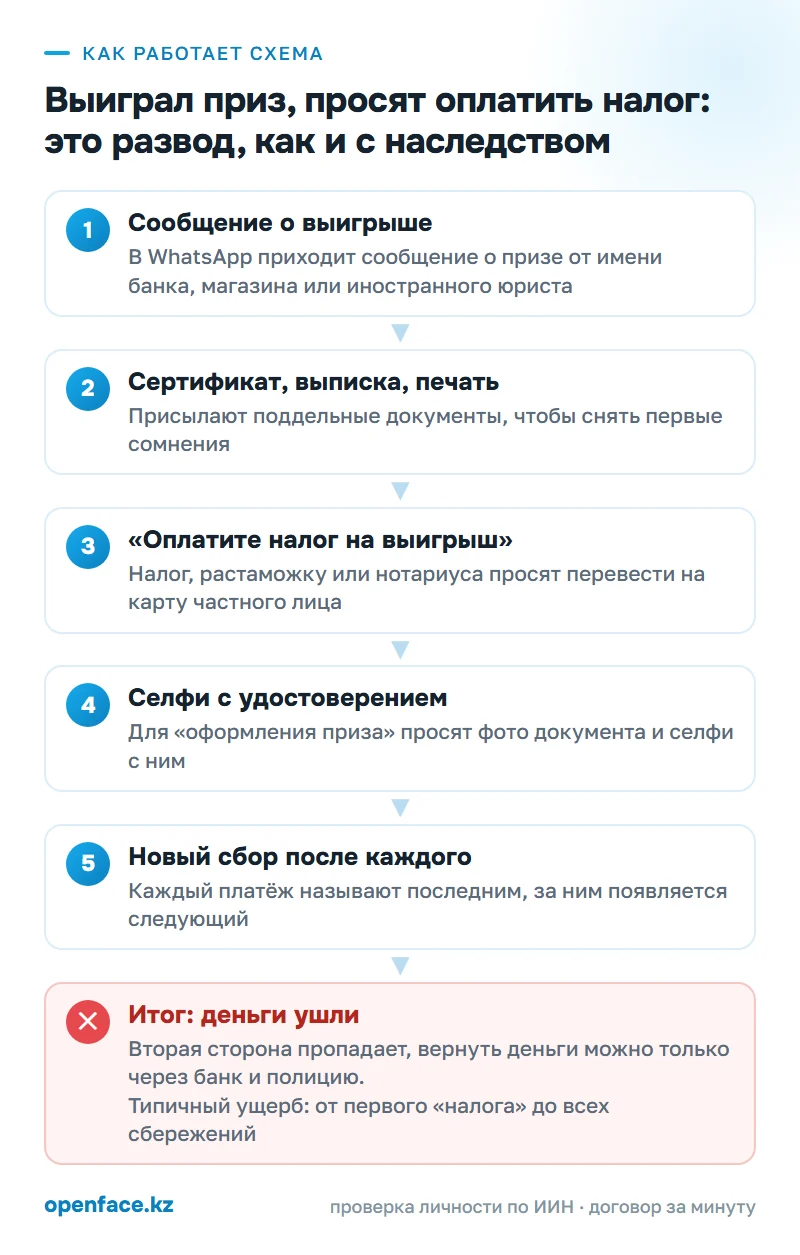 КАК РАБОТАЕТ СХЕМА

Выиграл приз, просят оплатить налог: это развод, как и с наследством

1 Сообщение о выигрыше
В WhatsApp приходит сообщение о призе от имени банка, магазина или иностранного юриста

2 Сертификат, выписка, печать
Присылают поддельные документы, чтобы снять первые сомнения

3 «Оплатите налог на выигрыш»
Налог, растаможку или нотариуса просят перевести на карту частного лица

4 Селфи с удостоверением
Для «оформления приза» просят фото документа и селфи с ним

5 Новый сбор после каждого
Каждый платёж называют последним, за ним появляется следующий

Итог: деньги ушли
Вторая сторона пропадает, вернуть деньги можно только через банк и полицию.
Типичный ущерб: от первого «налога» до всех сбережений

openface.kz
проверка личности по ИИН · договор за минуту